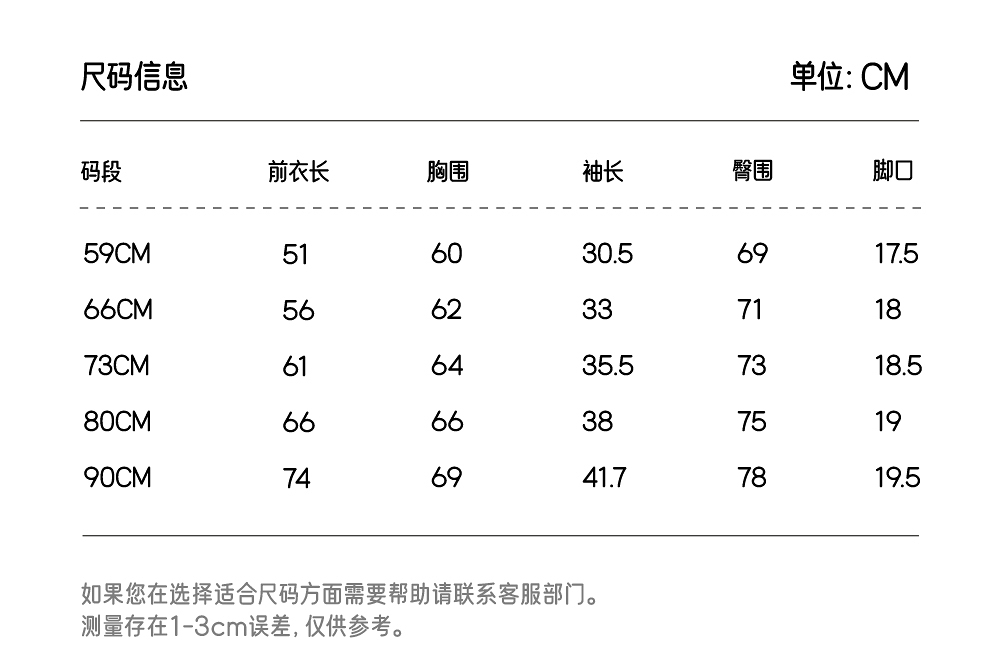 尺码信息

单位: CM

| 码段 | 前衣长 | 胸围 | 袖长 | 臀围 | 脚口 |
|---|---|---|---|---|---|
| 59CM | 51 | 60 | 30.5 | 69 | 17.5 |
| 66CM | 56 | 62 | 33 | 71 | 18 |
| 73CM | 61 | 64 | 35.5 | 73 | 18.5 |
| 80CM | 66 | 66 | 38 | 75 | 19 |
| 90CM | 74 | 69 | 41.7 | 78 | 19.5 |

如果您在选择适合尺码方面需要帮助请联系客服部门。
测量存在1-3cm误差, 仅供参考。